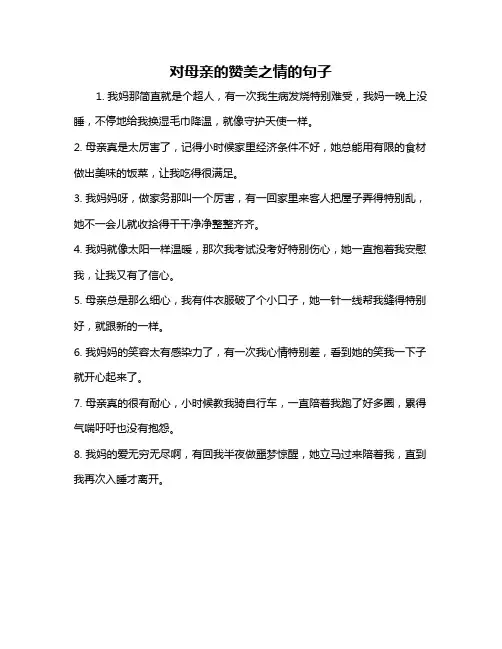 对母亲的赞美之情的句子

1. 我妈那简直就是个超人，有一次我生病发烧特别难受，我妈一晚上没睡，不停地给我换湿毛巾降温，就像守护天使一样。

2. 母亲真是太厉害了，记得小时候家里经济条件不好，她总能用有限的食材做出美味的饭菜，让我吃得很满足。

3. 我妈妈呀，做家务那叫一个厉害，有一回家里来客人把屋子弄得特别乱，她不一会儿就收拾得干干净净整整齐齐。

4. 我妈就像太阳一样温暖，那次我考试没考好特别伤心，她一直抱着我安慰我，让我又有了信心。

5. 母亲总是那么细心，我有件衣服破了个小口子，她一针一线帮我缝得特别好，就跟新的一样。

6. 我妈妈的笑容太有感染力了，有一次我心情特别差，看到她的笑我一下子就开心起来了。

7. 母亲真的很有耐心，小时候教我骑自行车，一直陪着我跑了好多圈，累得气喘吁吁也没有抱怨。

8. 我妈的爱无穷无尽啊，有回我半夜做噩梦惊醒，她立马过来陪着我，直到我再次入睡才离开。